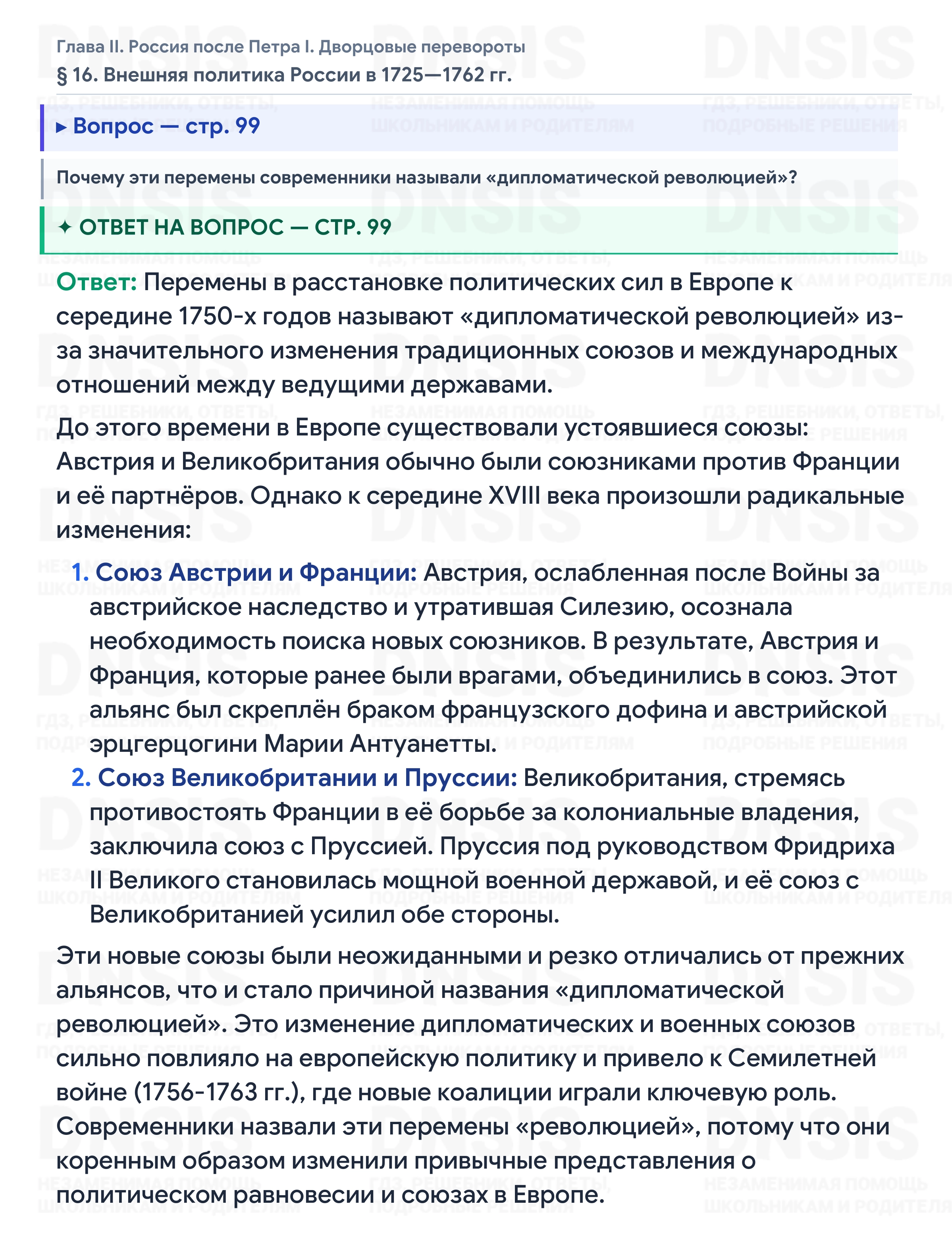 Глава II. Россия после Петра I. Дворцовые перевороты
§ 16. Внешняя политика России в 1725—1762 гг.

▸ Вопрос — стр. 99

Почему эти перемены современники называли «дипломатической революцией»?

✦ ОТВЕТ НА ВОПРОС — СТР. 99

Ответ: Перемены в расстановке политических сил в Европе к середине 1750-х годов называют «дипломатической революцией» из-за значительного изменения традиционных союзов и международных отношений между ведущими державами.

До этого времени в Европе существовали устоявшиеся союзы: Австрия и Великобритания обычно были союзниками против Франции и её партнёров. Однако к середине XVIII века произошли радикальные изменения:

1. Союз Австрии и Франции: Австрия, ослабленная после Войны за австрийское наследство и утратившая Силезию, осознала необходимость поиска новых союзников. В результате, Австрия и Франция, которые ранее были врагами, объединились в союз. Этот альянс был скреплён браком французского дофина и австрийской эрцгерцогини Марии Антуанетты.
2. Союз Великобритании и Пруссии: Великобритания, стремясь противостоять Франции в её борьбе за колониальные владения, заключила союз с Пруссией. Пруссия под руководством Фридриха II Великого становилась мощной военной державой, и её союз с Великобританией усилил обе стороны.

Эти новые союзы были неожиданными и резко отличались от прежних альянсов, что и стало причиной названия «дипломатической революцией». Это изменение дипломатических и военных союзов сильно повлияло на европейскую политику и привело к Семилетней войне (1756-1763 гг.), где новые коалиции играли ключевую роль. Современники назвали эти перемены «революцией», потому что они коренным образом изменили привычные представления о политическом равновесии и союзах в Европе.

DNSIS
ГДЗ, РЕШЕБНИКИ, ОТВЕТЫ, ПОДРОБНЫЕ РЕШЕНИЯ
НЕЗАМЕНИМАЯ ПОМОЩЬ ШКОЛЬНИКАМ И РОДИТЕЛЯМ